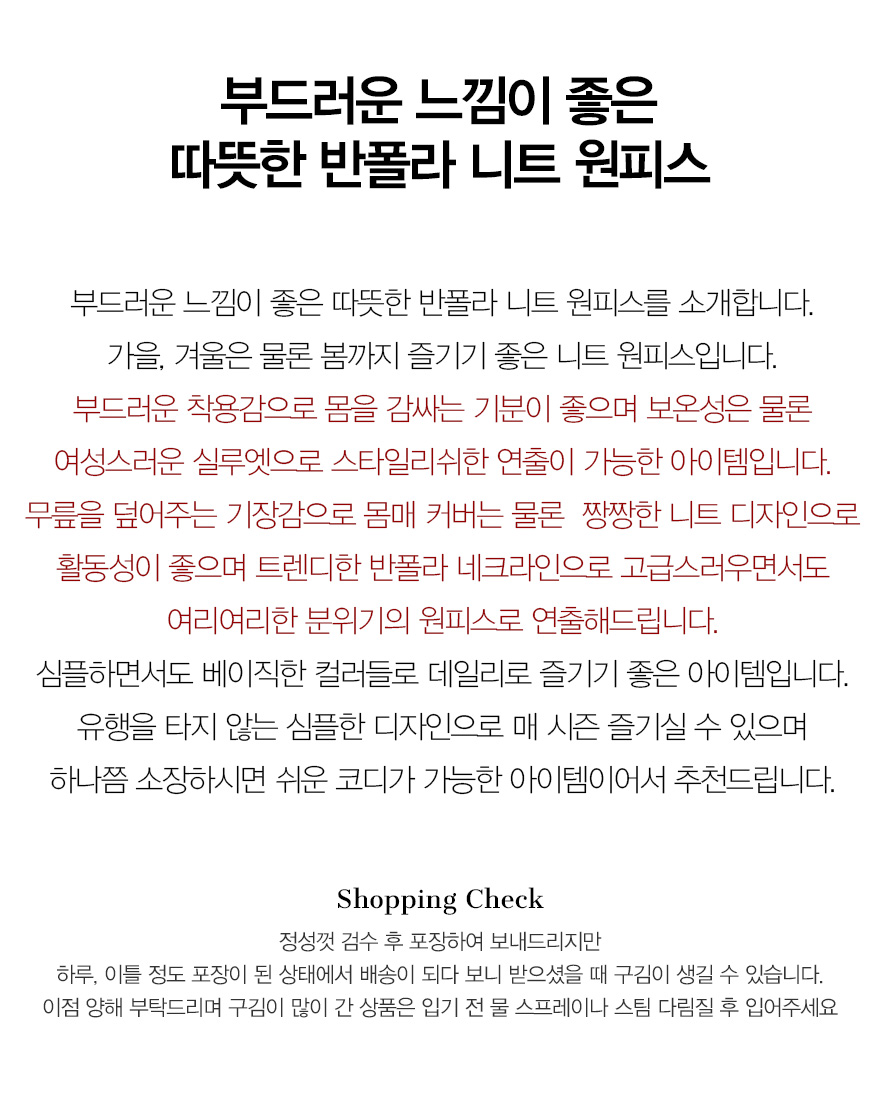 부드러운 느낌이 좋은
따뜻한 반폴라 니트 원피스

부드러운 느낌이 좋은 따뜻한 반폴라 니트 원피스를 소개합니다.
가을, 겨울은 물론 봄까지 즐기기 좋은 니트 원피스입니다.
부드러운 착용감으로 몸을 감싸는 기분이 좋으며 보온성은 물론
여성스러운 실루엣으로 스타일리쉬한 연출이 가능한 아이템입니다.
무릎을 덮어주는 기장감으로 몸매 커버는 물론 짱짱한 니트 디자인으로
활동성이 좋으며 트렌디한 반폴라 네크라인으로 고급스러우면서도
여리여리한 분위기의 원피스로 연출해드립니다.
심플하면서도 베이직한 컬러들로 데일리로 즐기기 좋은 아이템입니다.
유행을 타지 않는 심플한 디자인으로 매 시즌 즐기실 수 있으며
하나쯤 소장하시면 쉬운 코디가 가능한 아이템이어서 추천드립니다.

Shopping Check
정성껏 검수 후 포장하여 보내드리지만
하루, 이틀 정도 포장이 된 상태에서 배송이 되다 보니 받으셨을 때 구김이 생길 수 있습니다.
이점 양해 부탁드리며 구김이 많이 간 상품은 입기 전 물 스프레이나 스팀 다림질 후 입어주세요